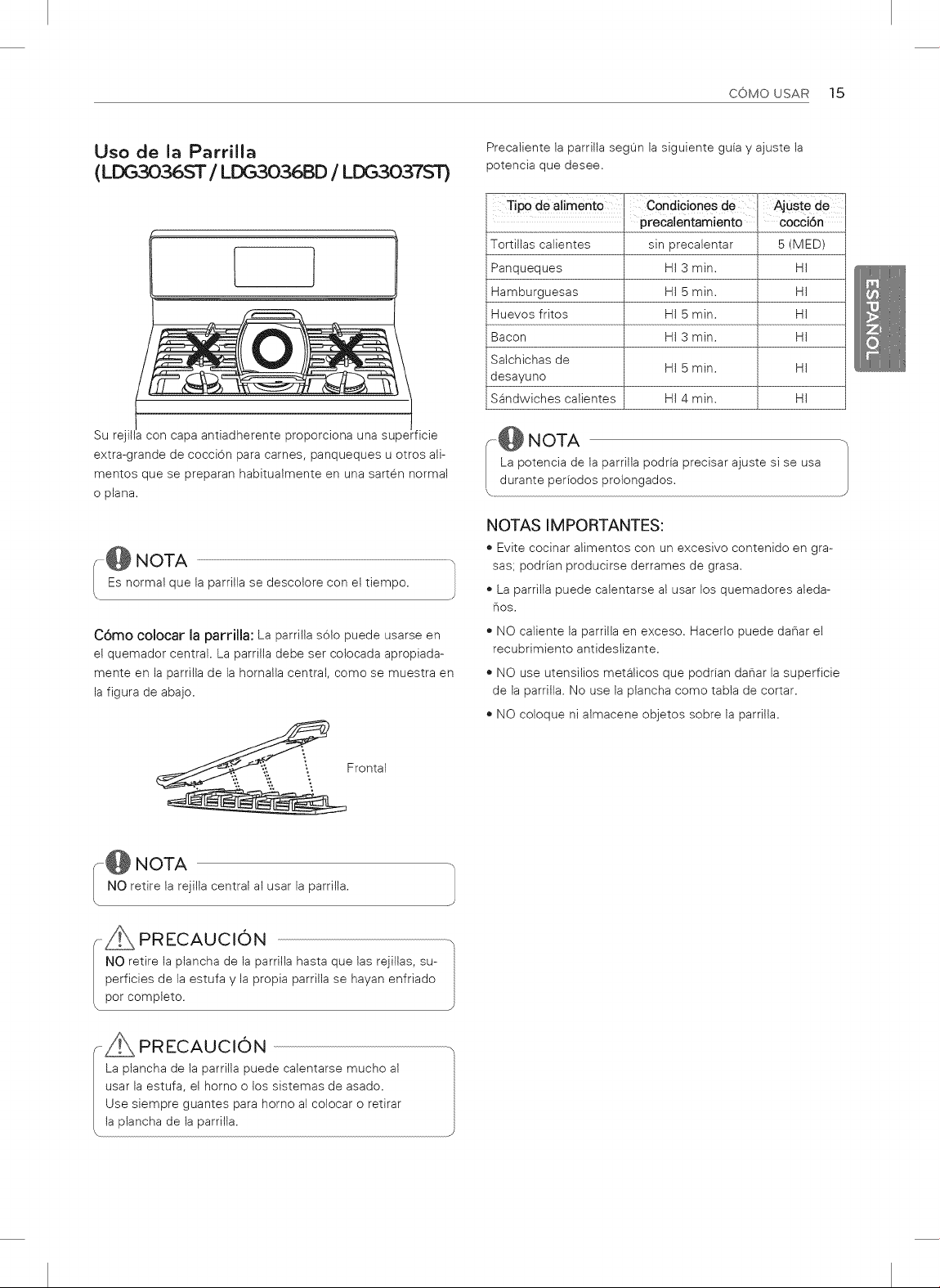 CÓMO USAR 15

Uso de la Parrilla
(LDG3036ST / LDG3036BD / LDG3037ST)

Su rejilla con capa antiadherente proporciona una superficie extra-grande de cocción para carnes, panqueques u otros alimentos que se preparan habitualmente en una sartén normal o plana.

NOTA
Es normal que la parrilla se descolore con el tiempo.

Cómo colocar la parrilla: La parrilla sólo puede usarse en el quemador central. La parrilla debe ser colocada apropiadamente en la parrilla de la hornalla central, como se muestra en la figura de abajo.

Frontal

NOTA
NO retire la rejilla central al usar la parrilla.

PRECAUCIÓN
NO retire la plancha de la parrilla hasta que las rejillas, superficies de la estufa y la propia parrilla se hayan enfriado por completo.

PRECAUCIÓN
La plancha de la parrilla puede calentarse mucho al usar la estufa, el horno o los sistemas de asado. Use siempre guantes para horno al colocar o retirar la plancha de la parrilla.

Precaliente la parrilla según la siguiente guía y ajuste la potencia que desee.

| Tipo de alimento | Condiciones de precalentamiento | Ajuste de cocción |
|---|---|---|
| Tortillas calientes | sin precalentar | 5 (MED) |
| Panqueques | HI 3 min. | HI |
| Hamburguesas | HI 5 min. | HI |
| Huevos fritos | HI 5 min. | HI |
| Bacon | HI 3 min. | HI |
| Salchichas de desayuno | HI 5 min. | HI |
| Sándwiches calientes | HI 4 min. | HI |

NOTA
La potencia de la parrilla podría precisar ajuste si se usa durante períodos prolongados.

NOTAS IMPORTANTES:
• Evite cocinar alimentos con un excesivo contenido en grasas; podrían producirse derrames de grasa.
• La parrilla puede calentarse al usar los quemadores aledaños.
• NO caliente la parrilla en exceso. Hacerlo puede dañar el recubrimiento antideslizante.
• NO use utensilios metálicos que podrían dañar la superficie de la parrilla. No use la plancha como tabla de cortar.
• NO coloque ni almacene objetos sobre la parrilla.

ESPAÑOL